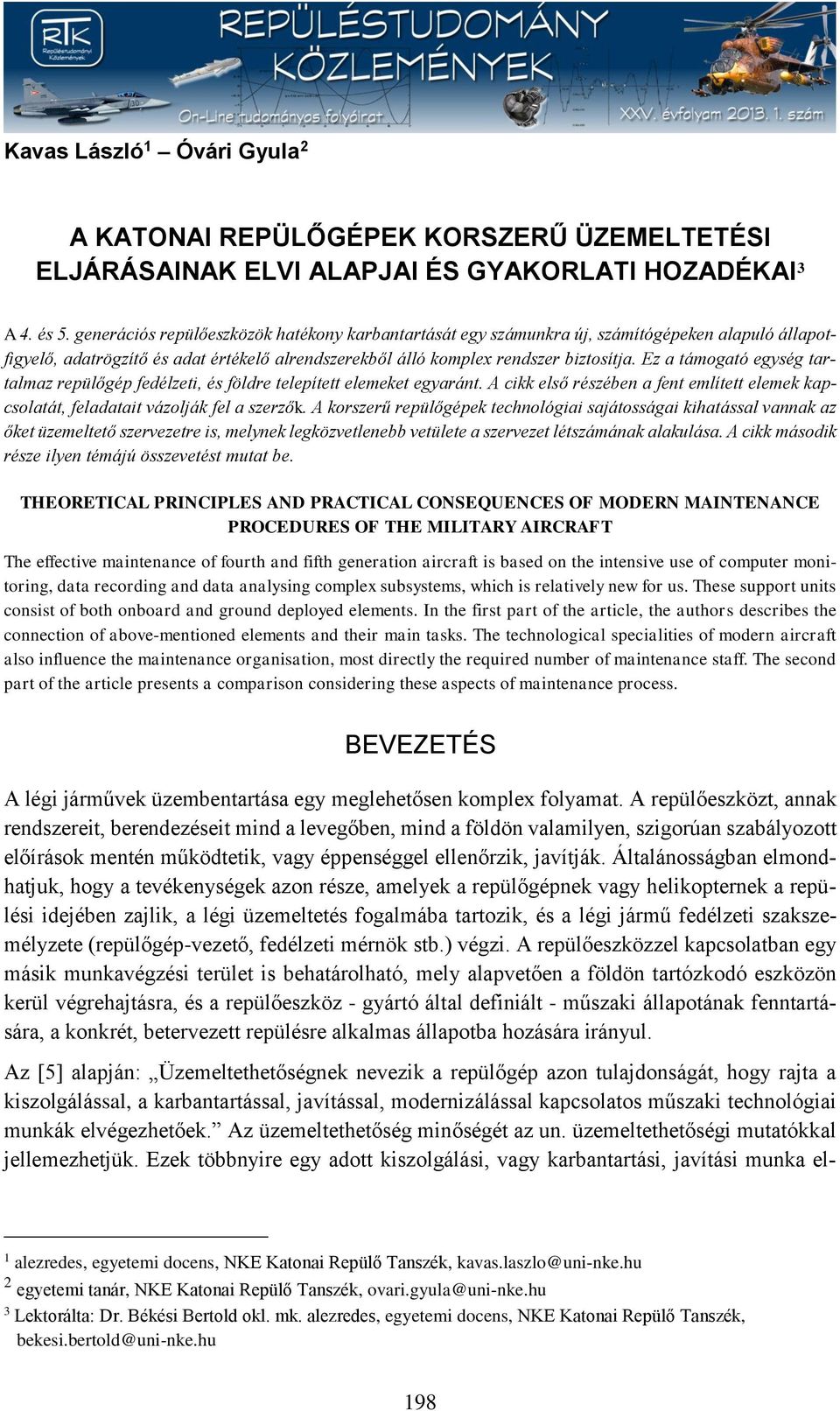 RTK Repüléstudományi Közlemények

REPÜLÉSTUDOMÁNY KÖZLEMÉNYEK

On-Line tudományos folyóirat

XXV. évfolyam 2013. 1. szám

Kavas László$^1$ – Óvári Gyula$^2$

A KATONAI REPÜLŐGÉPEK KORSZERŰ ÜZEMELTETÉSI ELJÁRÁSAINAK ELVI ALAPJAI ÉS GYAKORLATI HOZADÉKAI$^3$

A 4. és 5. generációs repülőeszközök hatékony karbantartását egy számunkra új, számítógépeken alapuló állapotfigyelő, adatrögzítő és adat értékelő alrendszerekből álló komplex rendszer biztosítja. Ez a támogató egység tartalmaz repülőgép fedélzeti, és földre telepített elemeket egyaránt. A cikk első részében a fent említett elemek kapcsolatát, feladatait vázolják fel a szerzők. A korszerű repülőgépek technológiai sajátosságai kihatással vannak az őket üzemeltető szervezetre is, melynek legközvetlenebb vetülete a szervezet létszámának alakulása. A cikk második része ilyen témájú összevetést mutat be.

THEORETICAL PRINCIPLES AND PRACTICAL CONSEQUENCES OF MODERN MAINTENANCE PROCEDURES OF THE MILITARY AIRCRAFT

The effective maintenance of fourth and fifth generation aircraft is based on the intensive use of computer monitoring, data recording and data analysing complex subsystems, which is relatively new for us. These support units consist of both onboard and ground deployed elements. In the first part of the article, the authors describes the connection of above-mentioned elements and their main tasks. The technological specialities of modern aircraft also influence the maintenance organisation, most directly the required number of maintenance staff. The second part of the article presents a comparison considering these aspects of maintenance process.

BEVEZETÉS

A légi járművek üzembentartása egy meglehetősen komplex folyamat. A repülőeszközt, annak rendszereit, berendezéseit mind a levegőben, mind a földön valamilyen, szigorúan szabályozott előírások mentén működtetik, vagy éppenséggel ellenőrzik, javítják. Általánosságban elmondhatjuk, hogy a tevékenységek azon része, amelyek a repülőgépnek vagy helikopternek a repülési idejében zajlik, a légi üzemeltetés fogalmába tartozik, és a légi jármű fedélzeti szakszemélyzete (repülőgép-vezető, fedélzeti mérnök stb.) végzi. A repülőeszközzel kapcsolatban egy másik munkavégzési terület is behatárolható, mely alapvetően a földön tartózkodó eszközön kerül végrehajtásra, és a repülőeszköz - gyártó által definiált - műszaki állapotának fenntartására, a konkrét, betervezett repülésre alkalmas állapotba hozására irányul.

Az [5] alapján: „Üzemeltethetőségnek nevezik a repülőgép azon tulajdonságát, hogy rajta a kiszolgálással, a karbantartással, javítással, modernizálással kapcsolatos műszaki technológiai munkák elvégezhetőek.” Az üzemeltethetőség minőségét az un. üzemeltethetőségi mutatókkal jellemezhetjük. Ezek többnyire egy adott kiszolgálási, vagy karbantartási, javítási munka el-

$^1$ alezredes, egyetemi docens, NKE Katonai Repülő Tanszék, kavas.laszlo@uni-nke.hu
$^2$ egyetemi tanár, NKE Katonai Repülő Tanszék, ovari.gyula@uni-nke.hu
$^3$ Lektorálta: Dr. Békési Bertold okl. mk. alezredes, egyetemi docens, NKE Katonai Repülő Tanszék, bekesi.bertold@uni-nke.hu

198